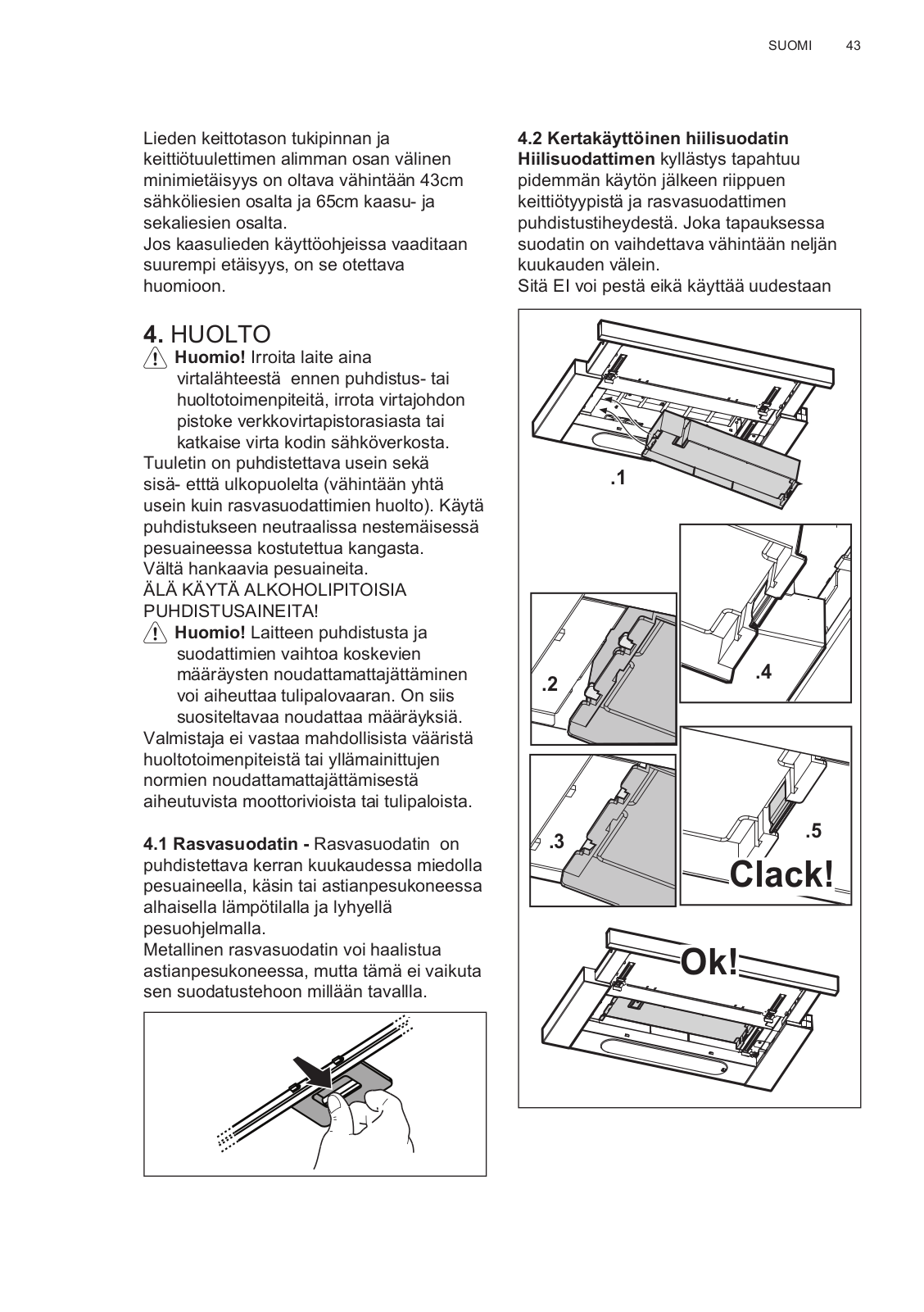 SUOMI 43

Lieden keittotason tukipinnan ja keittiötuulettimen alimman osan välinen minimietäisyys on oltava vähintään 43cm sähköliesien osalta ja 65cm kaasu- ja sekaliesien osalta.
Jos kaasulieden käyttöohjeissa vaaditaan suurempi etäisyys, on se otettava huomioon.

4. HUOLTO

Huomio! Irroita laite aina virtalähteestä ennen puhdistus- tai huoltotoimenpiteitä, irrota virtajohdon pistoke verkkovirtapistorasiasta tai katkaise virta kodin sähköverkosta.
Tuuletin on puhdistettava usein sekä sisä- että ulkopuolelta (vähintään yhtä usein kuin rasvasuodattimien huolto). Käytä puhdistukseen neutraalissa nestemäisessä pesuaineessa kostutettua kangasta.
Vältä hankaavia pesuaineita.
ÄLÄ KÄYTÄ ALKOHOLIPITOISIA PUHDISTUSAINEITA!

Huomio! Laitteen puhdistusta ja suodattimien vaihtoa koskevien määräysten noudattamattajättäminen voi aiheuttaa tulipalovaaran. On siis suositeltavaa noudattaa määräyksiä.
Valmistaja ei vastaa mahdollisista vääristä huoltotoimenpiteistä tai yllämainittujen normien noudattamattajättämisestä aiheutuvista moottorivioista tai tulipaloista.

4.1 Rasvasuodatin - Rasvasuodatin on puhdistettava kerran kuukaudessa miedolla pesuaineella, käsin tai astianpesukoneessa alhaisella lämpötilalla ja lyhyellä pesuohjelmalla.
Metallinen rasvasuodatin voi haalistua astianpesukoneessa, mutta tämä ei vaikuta sen suodatustehoon millään tavallla.

4.2 Kertakäyttöinen hiilisuodatin
Hiilisuodattimen kyllästys tapahtuu pidemmän käytön jälkeen riippuen keittiötyypistä ja rasvasuodattimen puhdistustiheydestä. Joka tapauksessa suodatin on vaihdettava vähintään neljän kuukauden välein.
Sitä EI voi pestä eikä käyttää uudestaan

.1
.2
.4
.3
.5
Clack!
Ok!